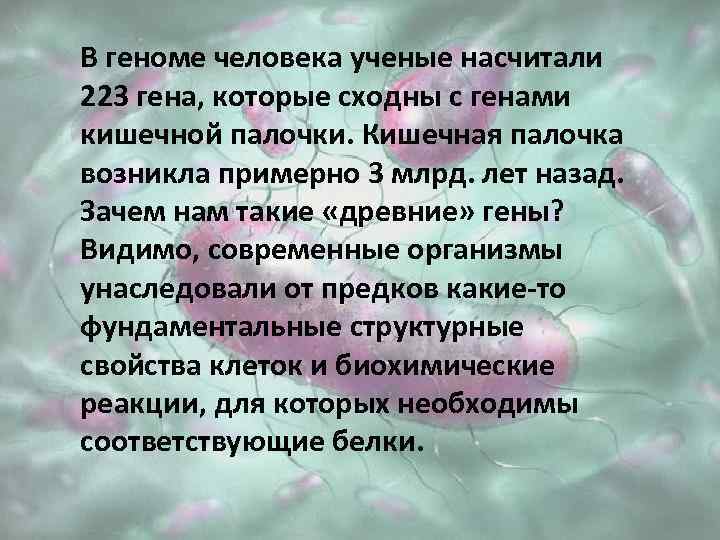 В геноме человека ученые насчитали 223 гена, которые сходны с генами кишечной палочки. Кишечная палочка возникла примерно 3 млрд. лет назад. Зачем нам такие «древние» гены? Видимо, современные организмы унаследовали от предков какие-то фундаментальные структурные свойства клеток и биохимические реакции, для которых необходимы соответствующие белки.